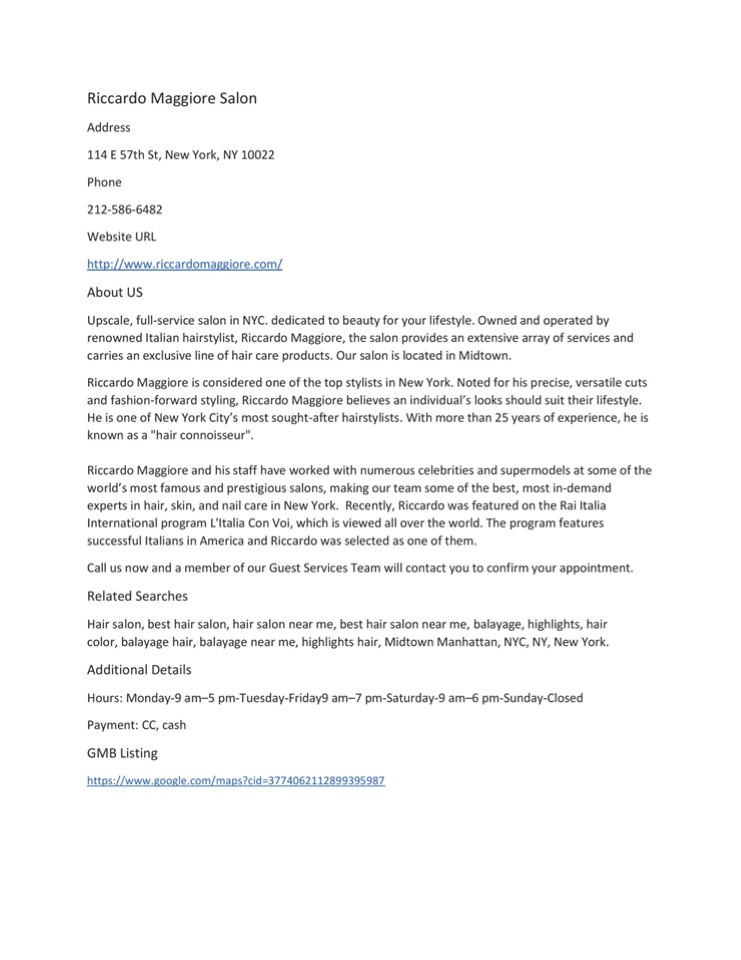 Riccardo Maggiore Salon

Address

114 E 57th St, New York, NY 10022

Phone

212-586-6482

Website URL

http://www.riccardomaggiore.com/

About US

Upscale, full-service salon in NYC. dedicated to beauty for your lifestyle. Owned and operated by renowned Italian hairstylist, Riccardo Maggiore, the salon provides an extensive array of services and carries an exclusive line of hair care products. Our salon is located in Midtown.

Riccardo Maggiore is considered one of the top stylists in New York. Noted for his precise, versatile cuts and fashion-forward styling, Riccardo Maggiore believes an individual's looks should suit their lifestyle. He is one of New York City's most sought-after hairstylists. With more than 25 years of experience, he is known as a "hair connoisseur".

Riccardo Maggiore and his staff have worked with numerous celebrities and supermodels at some of the world's most famous and prestigious salons, making our team some of the best, most in-demand experts in hair, skin, and nail care in New York. Recently, Riccardo was featured on the Rai Italia International program L'Italia Con Voi, which is viewed all over the world. The program features successful Italians in America and Riccardo was selected as one of them.

Call us now and a member of our Guest Services Team will contact you to confirm your appointment.

Related Searches

Hair salon, best hair salon, hair salon near me, best hair salon near me, balayage, highlights, hair color, balayage hair, balayage near me, highlights hair, Midtown Manhattan, NYC, NY, New York.

Additional Details

Hours: Monday-9 am–5 pm-Tuesday-Friday9 am–7 pm-Saturday-9 am–6 pm-Sunday-Closed

Payment: CC, cash

GMB Listing

https://www.google.com/maps?cid=3774062112899395987